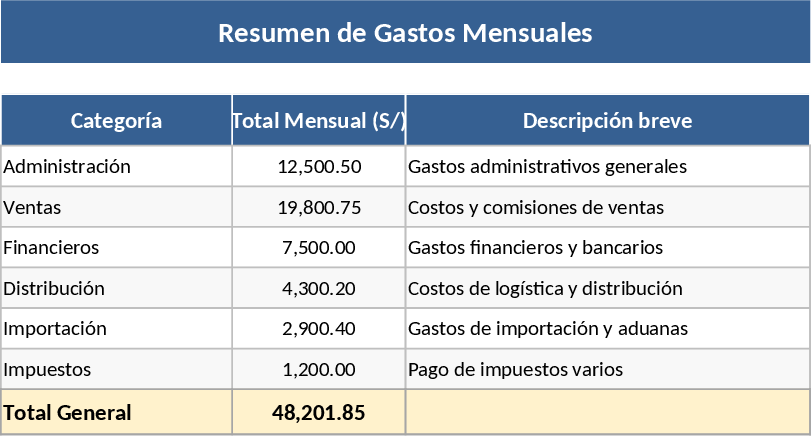 Resumen de Gastos Mensuales

| Categoría | Total Mensual (S/) | Descripción breve |
|---|---|---|
| Administración | 12,500.50 | Gastos administrativos generales |
| Ventas | 19,800.75 | Costos y comisiones de ventas |
| Financieros | 7,500.00 | Gastos financieros y bancarios |
| Distribución | 4,300.20 | Costos de logística y distribución |
| Importación | 2,900.40 | Gastos de importación y aduanas |
| Impuestos | 1,200.00 | Pago de impuestos varios |
| Total General | 48,201.85 | |